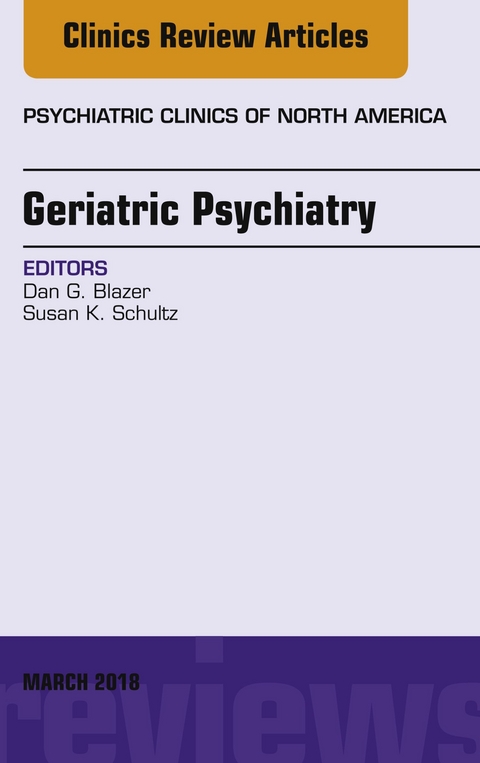 Clinics Review Articles

PSYCHIATRIC CLINICS OF NORTH AMERICA

Geriatric Psychiatry

EDITORS
Dan G. Blazer
Susan K. Schultz

MARCH 2018

reviews